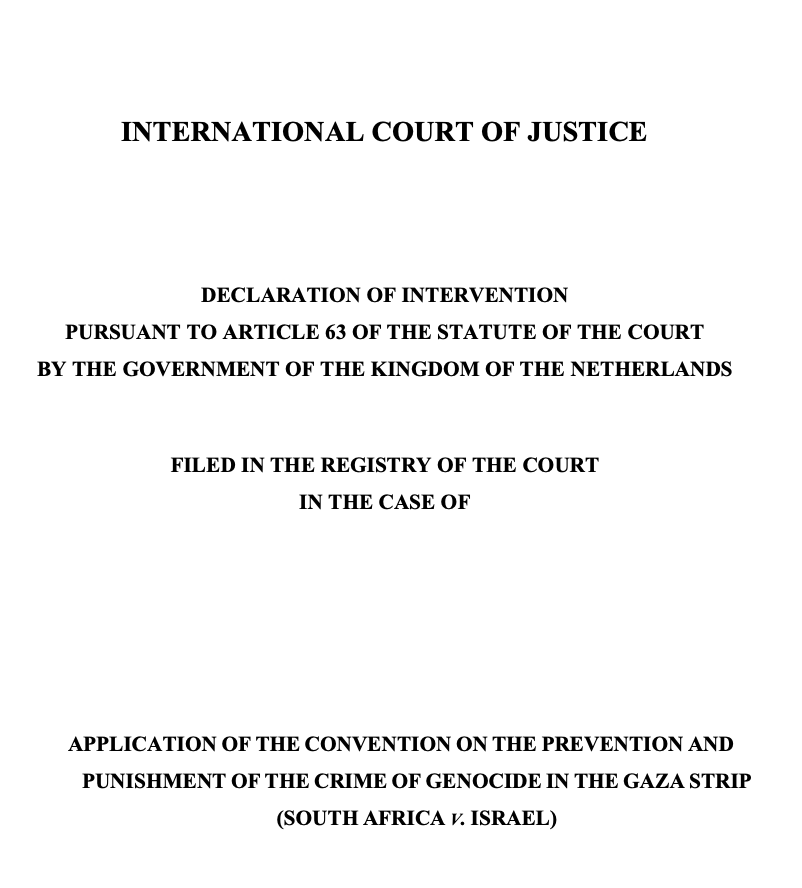 INTERNATIONAL COURT OF JUSTICE

DECLARATION OF INTERVENTION
PURSUANT TO ARTICLE 63 OF THE STATUTE OF THE COURT
BY THE GOVERNMENT OF THE KINGDOM OF THE NETHERLANDS

FILED IN THE REGISTRY OF THE COURT
IN THE CASE OF

APPLICATION OF THE CONVENTION ON THE PREVENTION AND PUNISHMENT OF THE CRIME OF GENOCIDE IN THE GAZA STRIP
(SOUTH AFRICA v. ISRAEL)